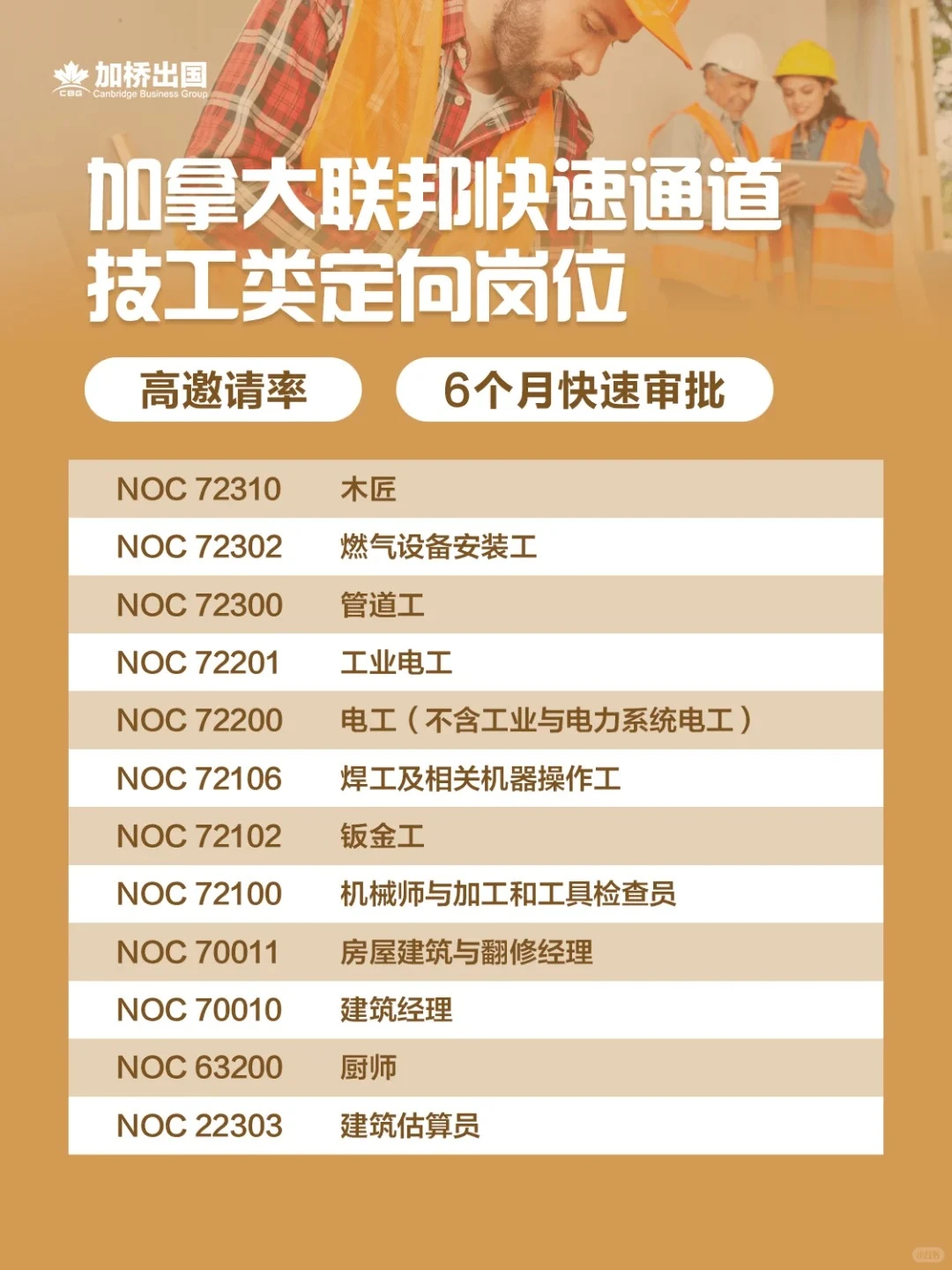 CBG 加桥出国 Canbridge Business Group

加拿大联邦快速通道
技工类定向岗位

高邀请率

6个月快速审批

| NOC 72310 | 木匠 |
|---|---|
| NOC 72302 | 燃气设备安装工 |
| NOC 72300 | 管道工 |
| NOC 72201 | 工业电工 |
| NOC 72200 | 电工（不含工业与电力系统电工） |
| NOC 72106 | 焊工及相关机器操作工 |
| NOC 72102 | 钣金工 |
| NOC 72100 | 机械师与加工和工具检查员 |
| NOC 70011 | 房屋建筑与翻修经理 |
| NOC 70010 | 建筑经理 |
| NOC 63200 | 厨师 |
| NOC 22303 | 建筑估算员 |